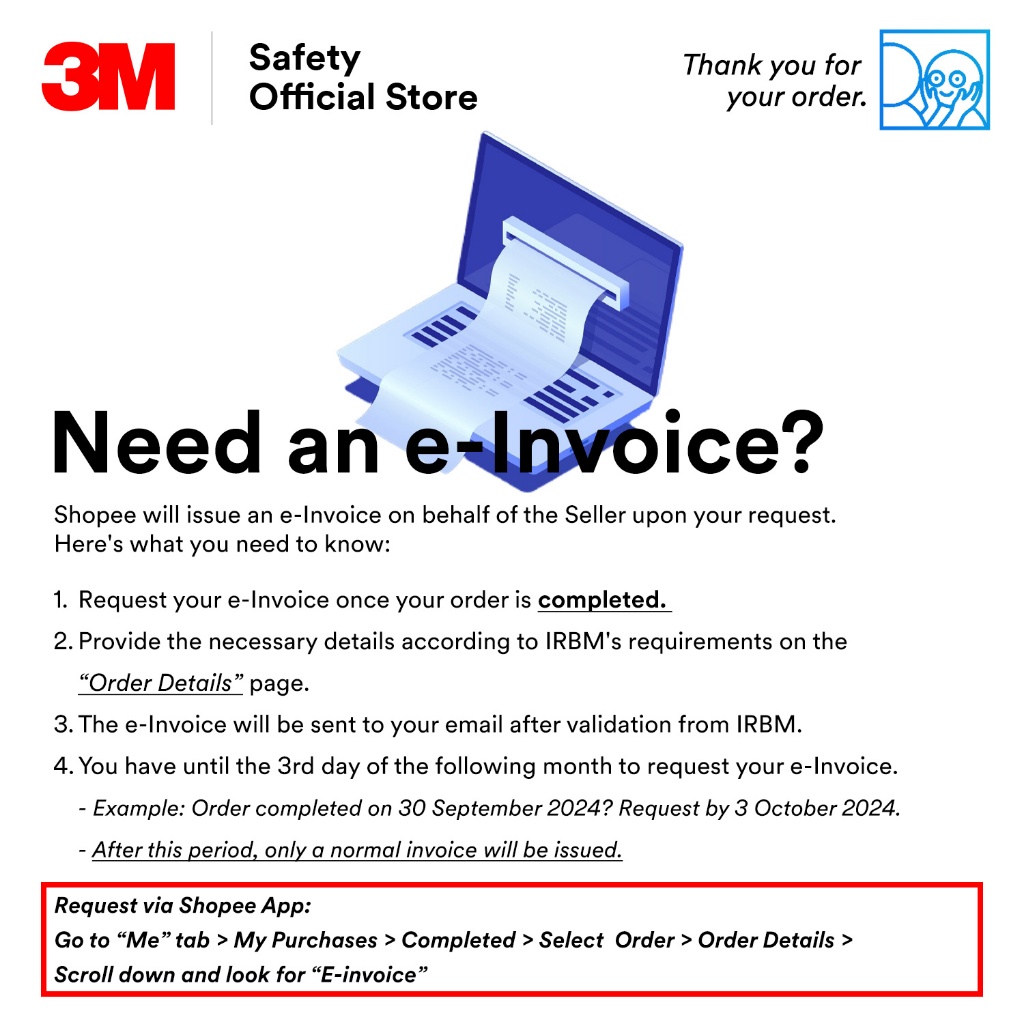 3M

Safety
Official Store

Thank you for
your order.

Need an e-Invoice?

Shopee will issue an e-Invoice on behalf of the Seller upon your request. Here's what you need to know:

1. Request your e-Invoice once your order is completed.

2. Provide the necessary details according to IRBM's requirements on the "Order Details" page.

3. The e-Invoice will be sent to your email after validation from IRBM.

4. You have until the 3rd day of the following month to request your e-Invoice.

- Example: Order completed on 30 September 2024? Request by 3 October 2024.

- After this period, only a normal invoice will be issued.

Request via Shopee App:
Go to "Me" tab > My Purchases > Completed > Select Order > Order Details >
Scroll down and look for "E-invoice"